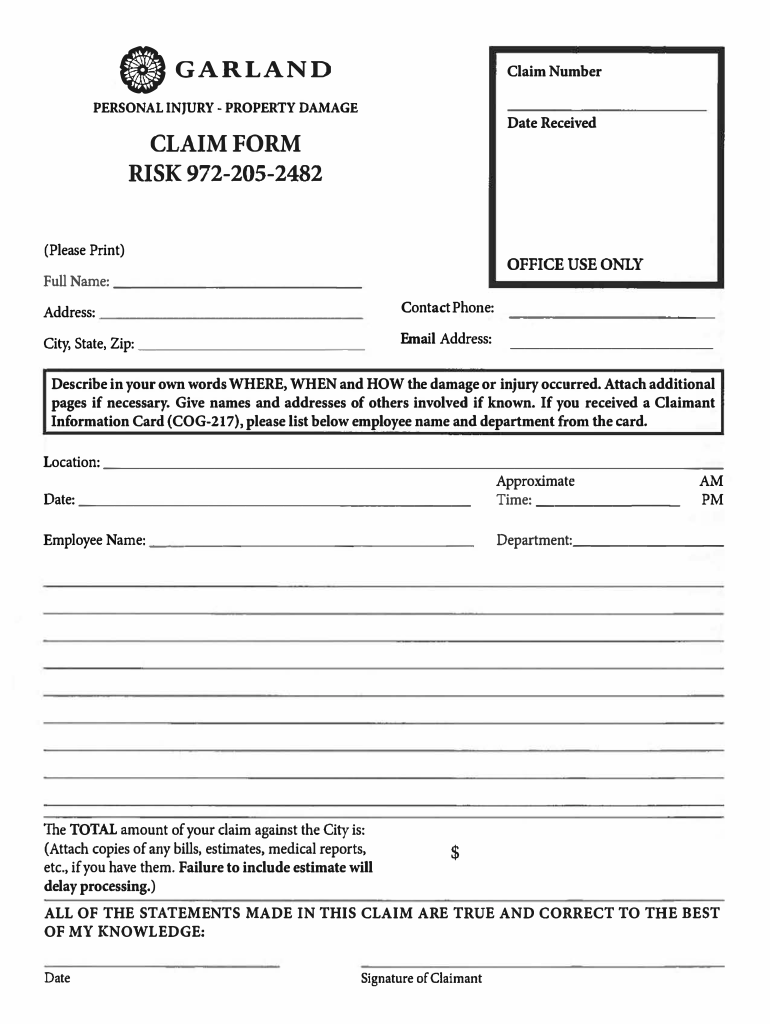 GARLAND

PERSONAL INJURY - PROPERTY DAMAGE

CLAIM FORM
RISK 972-205-2482

Claim Number

Date Received

OFFICE USE ONLY

(Please Print)

Full Name:

Address:

City, State, Zip:

Contact Phone:

Email Address:

Describe in your own words WHERE, WHEN and HOW the damage or injury occurred. Attach additional pages if necessary. Give names and addresses of others involved if known. If you received a Claimant Information Card (COG-217), please list below employee name and department from the card.

Location:

Date:

Approximate Time:

AM
PM

Employee Name:

Department:

The TOTAL amount of your claim against the City is:
(Attach copies of any bills, estimates, medical reports, etc., if you have them. Failure to include estimate will delay processing.)

$

ALL OF THE STATEMENTS MADE IN THIS CLAIM ARE TRUE AND CORRECT TO THE BEST OF MY KNOWLEDGE:

Date

Signature of Claimant